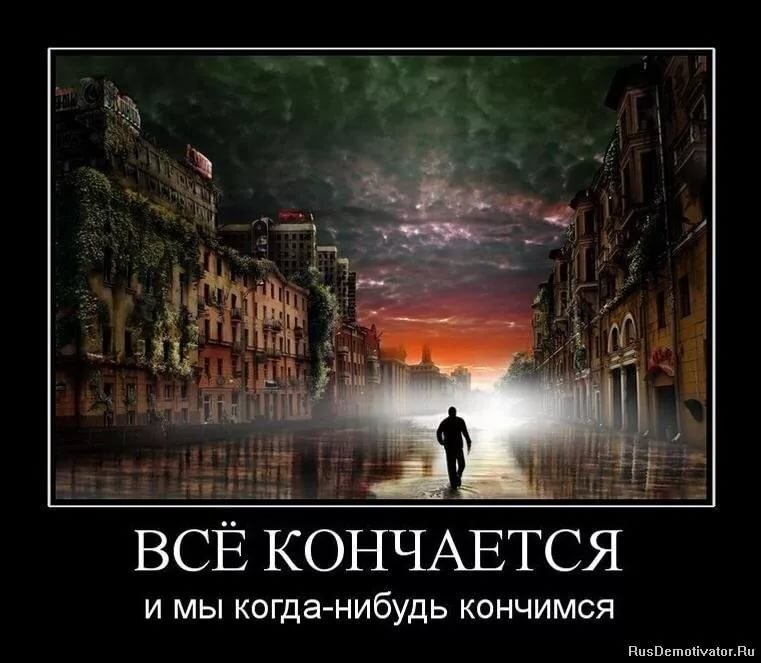 ВСЁ КОНЧАЕТСЯ
и мы когда-нибудь кончимся

RusDemotivator.Ru